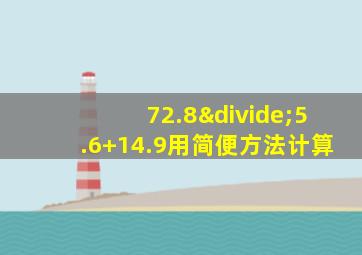 72.8&divide;5.6+14.9用简便方法计算